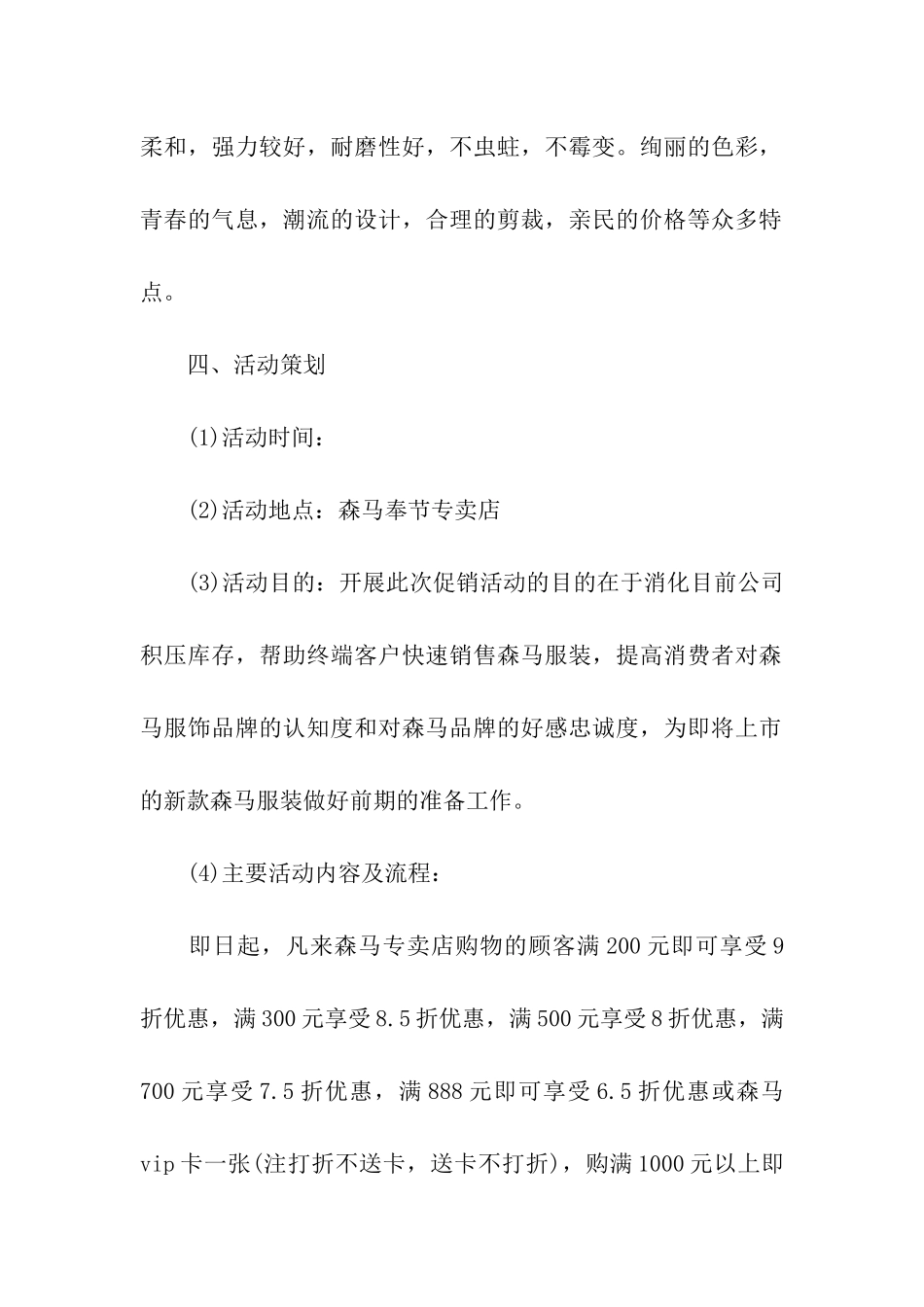 柔和，强力较好，耐磨性好，不虫蛀，不霉变。绚丽的色彩，青春的气息，潮流的设计，合理的剪裁，亲民的价格等众多特点。

四、活动策划

(1)活动时间：

(2)活动地点：森马奉节专卖店

(3)活动目的：开展此次促销活动的目的在于消化目前公司积压库存，帮助终端客户快速销售森马服装，提高消费者对森马服饰品牌的认知度和对森马品牌的好感忠诚度，为即将上市的新款森马服装做好前期的准备工作。

(4)主要活动内容及流程：

即日起，凡来森马专卖店购物的顾客满200元即可享受9折优惠，满300元享受8.5折优惠，满500元享受8折优惠，满700元享受7.5折优惠，满888元即可享受6.5折优惠或森马vip卡一张(注打折不送卡，送卡不打折)，购满1000元以上即